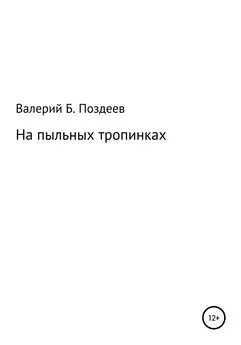 Валерий Б. Поздеев

На пыльных тропинках

12+